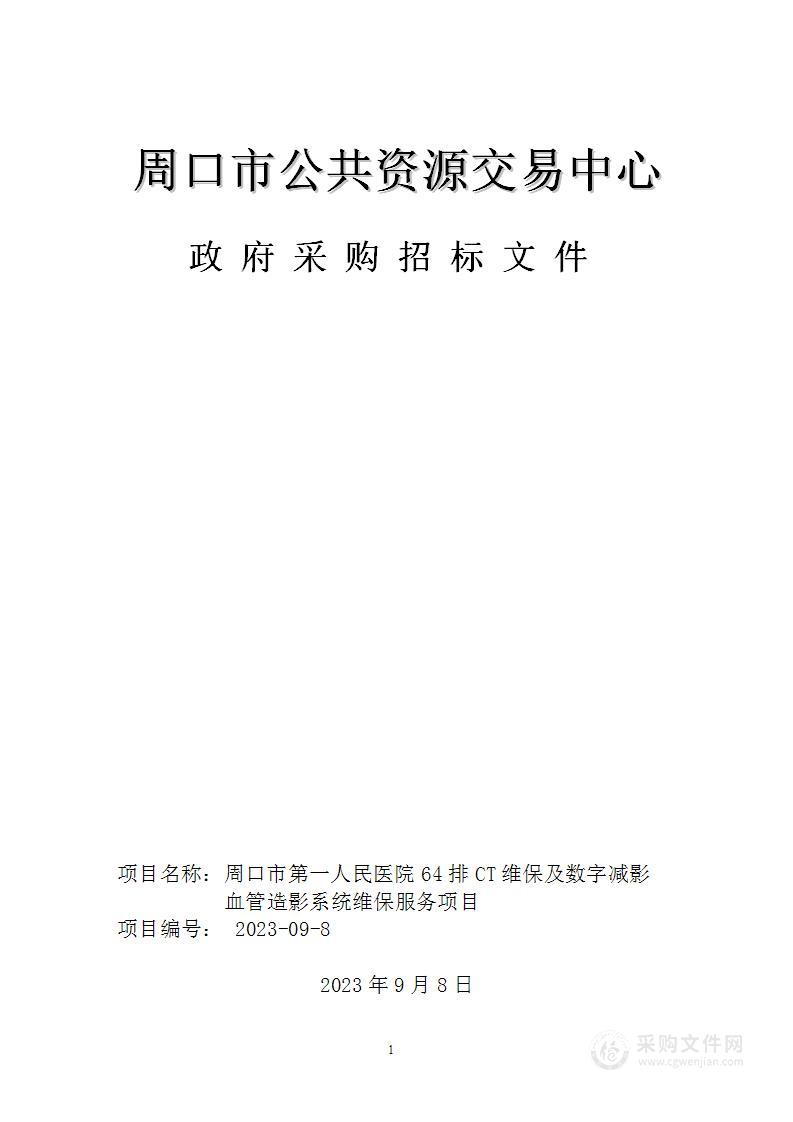 周口市公共资源交易中心

政 府 采 购 招 标 文 件

项目名称：周口市第一人民医院 64 排 CT 维保及数字减影血管造影系统维保服务项目
项目编号： 2023-09-8

2023 年 9 月 8 日

1

采购文件网
www.cgwenjian.com